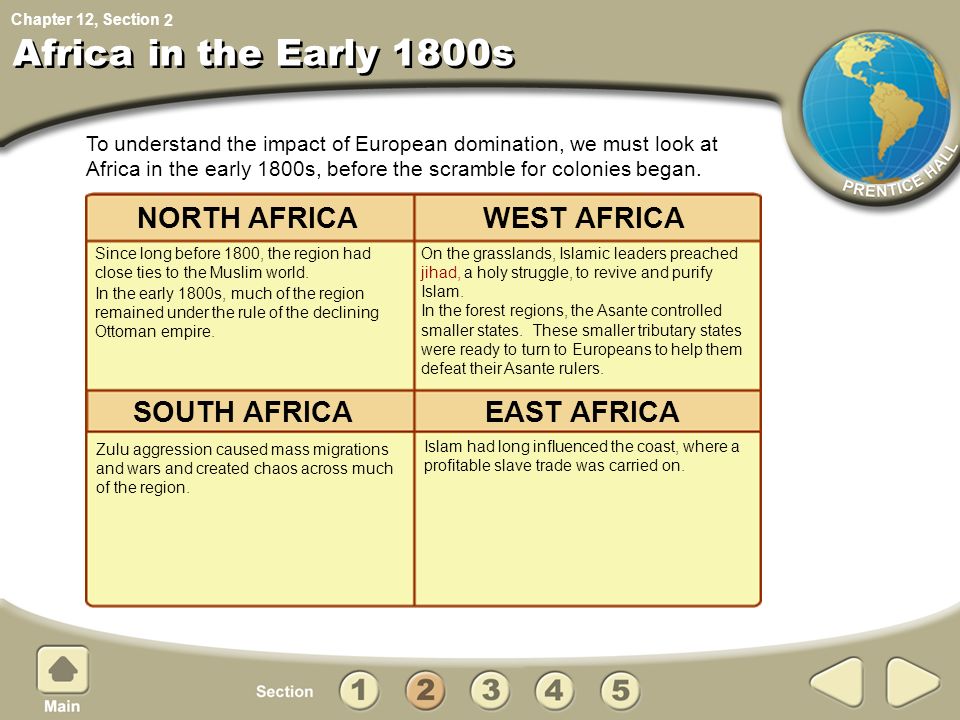 Chapter 12, Section 2

Africa in the Early 1800s

PRENTICE HALL

To understand the impact of European domination, we must look at Africa in the early 1800s, before the scramble for colonies began.

| NORTH AFRICA | WEST AFRICA |
|---|---|
| Since long before 1800, the region had close ties to the Muslim world. In the early 1800s, much of the region remained under the rule of the declining Ottoman empire. | On the grasslands, Islamic leaders preached jihad, a holy struggle, to revive and purify Islam. In the forest regions, the Asante controlled smaller states. These smaller tributary states were ready to turn to Europeans to help them defeat their Asante rulers. |
| SOUTH AFRICA | EAST AFRICA |
| Zulu aggression caused mass migrations and wars and created chaos across much of the region. | Islam had long influenced the coast, where a profitable slave trade was carried on. |

Main

Section 1 2 3 4 5